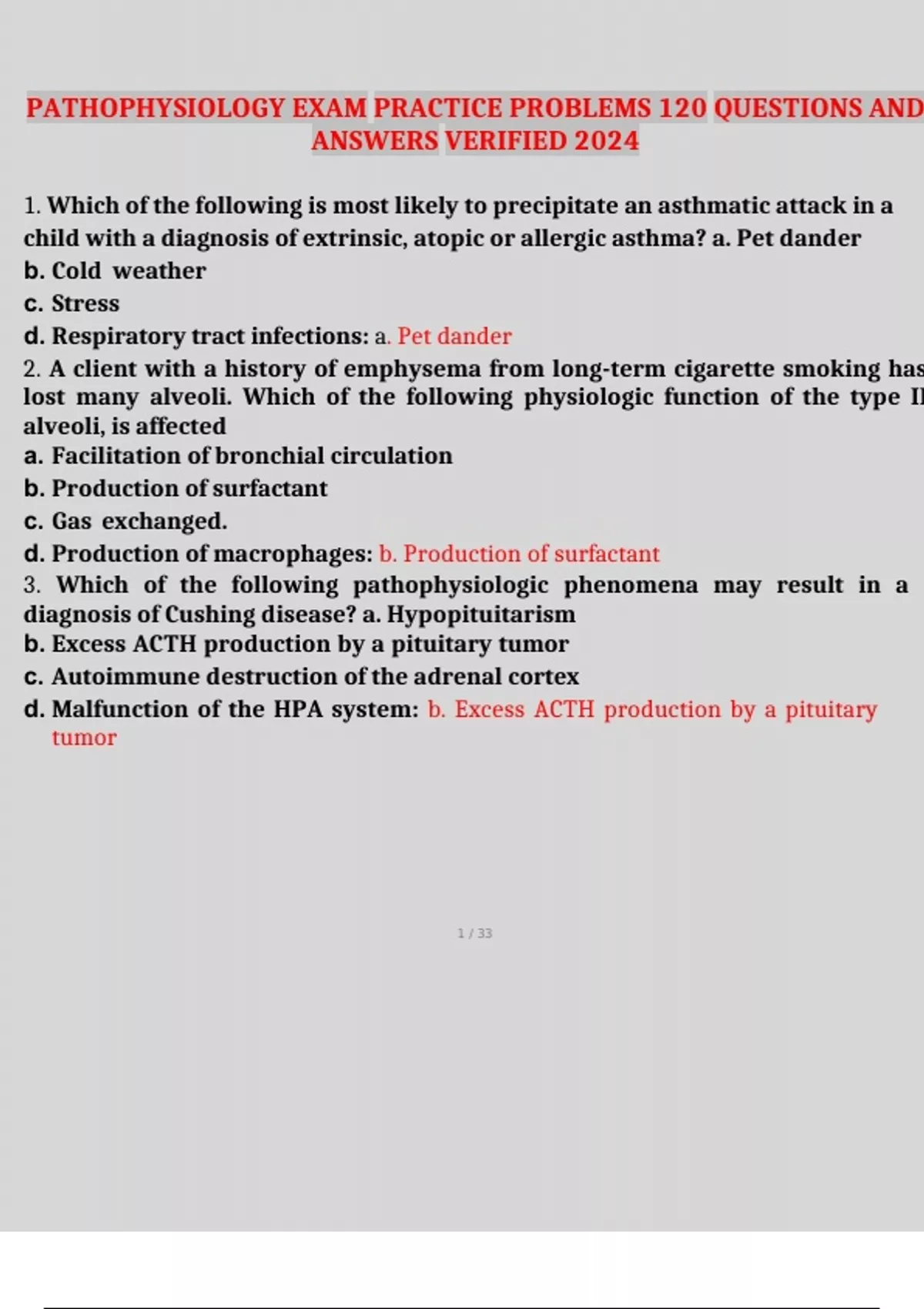 PATHOPHYSIOLOGY EXAM PRACTICE PROBLEMS 120 QUESTIONS AND ANSWERS VERIFIED 2024

1. Which of the following is most likely to precipitate an asthmatic attack in a child with a diagnosis of extrinsic, atopic or allergic asthma? a. Pet dander
b. Cold weather
c. Stress
d. Respiratory tract infections: a. Pet dander
2. A client with a history of emphysema from long-term cigarette smoking has lost many alveoli. Which of the following physiologic function of the type II alveoli, is affected
a. Facilitation of bronchial circulation
b. Production of surfactant
c. Gas exchanged.
d. Production of macrophages: b. Production of surfactant
3. Which of the following pathophysiologic phenomena may result in a diagnosis of Cushing disease? a. Hypopituitarism
b. Excess ACTH production by a pituitary tumor
c. Autoimmune destruction of the adrenal cortex
d. Malfunction of the HPA system: b. Excess ACTH production by a pituitary tumor

1 / 33